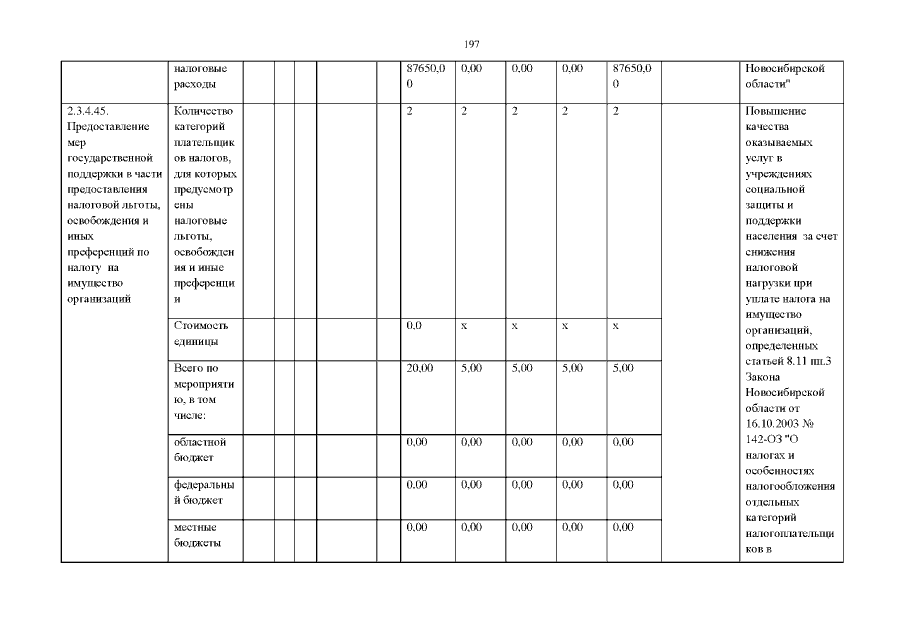 197

| | | | | | | | | | | | | | |
|---|---|---|---|---|---|---|---|---|---|---|---|---|---|
| | налоговые расходы | | | | | | 87650,00 | 0,00 | 0,00 | 0,00 | 87650,00 | | Новосибирской области" |
| 2.3.4.45. Предоставление мер государственной поддержки в части предоставления налоговой льготы, освобождения и иных преференций по налогу на имущество организаций | Количество категорий плательщиков налогов, для которых предусмотрены налоговые льготы, освобождения и иные преференции | | | | | | 2 | 2 | 2 | 2 | 2 | | Повышение качества оказываемых услуг в учреждениях социальной защиты и поддержки населения за счет снижения налоговой нагрузки при уплате налога на имущество организаций, определенных статьей 8.11 пп.3 Закона Новосибирской области от 16.10.2003 № 142-ОЗ "О налогах и особенностях налогообложения отдельных категорий налогоплательщиков в |
| | Стоимость единицы | | | | | | 0,0 | x | x | x | x | | |
| | Всего по мероприятию, в том числе: | | | | | | 20,00 | 5,00 | 5,00 | 5,00 | 5,00 | | |
| | областной бюджет | | | | | | 0,00 | 0,00 | 0,00 | 0,00 | 0,00 | | |
| | федеральный бюджет | | | | | | 0,00 | 0,00 | 0,00 | 0,00 | 0,00 | | |
| | местные бюджеты | | | | | | 0,00 | 0,00 | 0,00 | 0,00 | 0,00 | | |